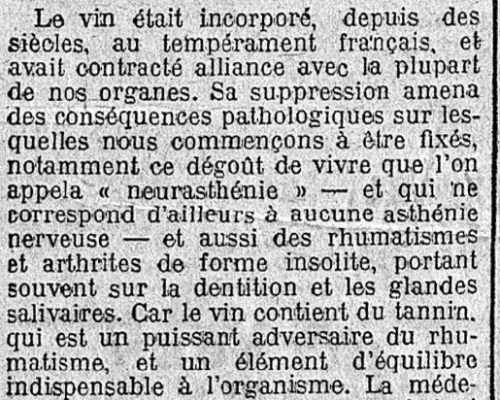 Le vin était incorporé, depuis des siècles, au tempérament français, et avait contracté alliance avec la plupart de nos organes. Sa suppression amena des conséquences pathologiques sur lesquelles nous commençons à être fixés, notamment ce dégoût de vivre que l'on appela « neurasthénie » — et qui ne correspond d'ailleurs à aucune asthénie nerveuse — et aussi des rhumatismes et arthrites de forme insolite, portant souvent sur la dentition et les glandes salivaires. Car le vin contient du tannin, qui est un puissant adversaire du rhumatisme, et un élément d'équilibre indispensable à l'organisme. La méde-